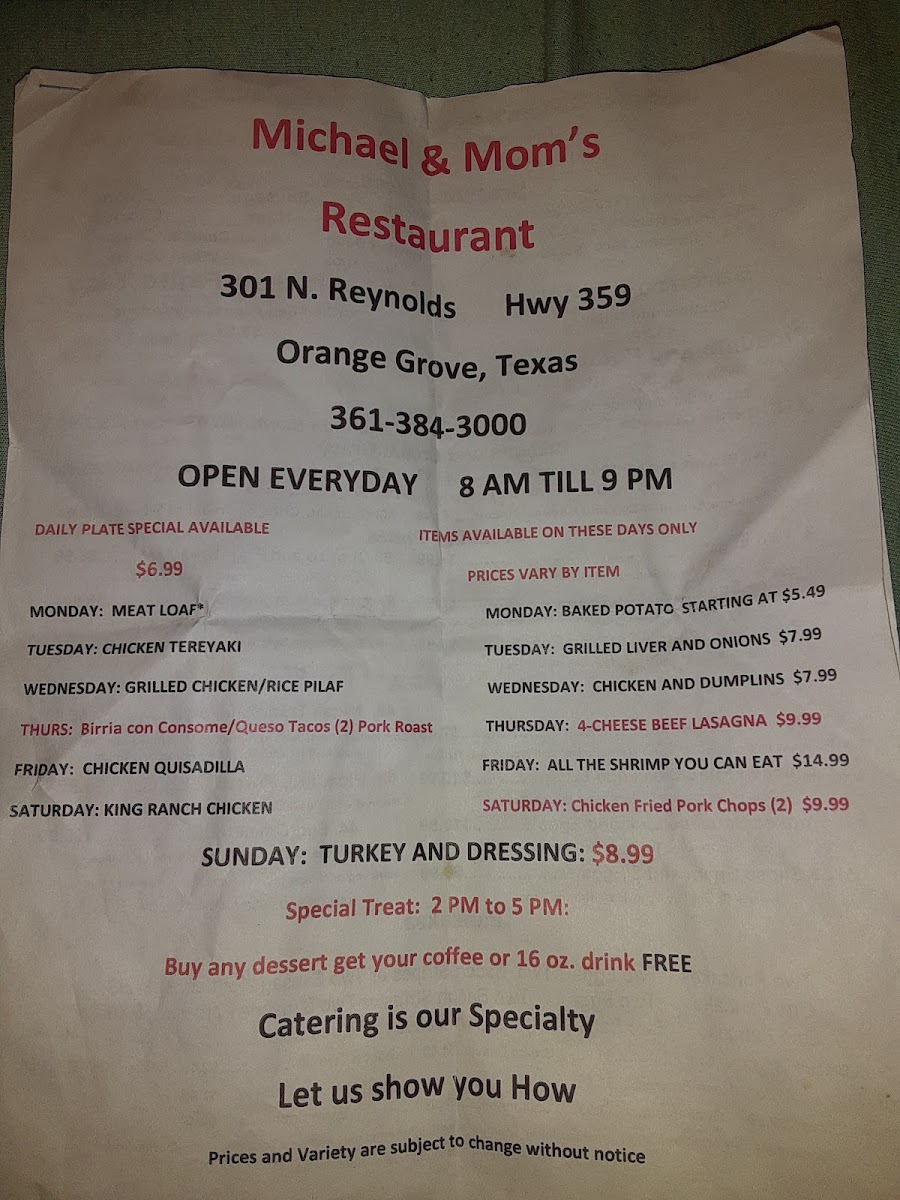 Michael & Mom's

Restaurant

301 N. Reynolds     Hwy 359

Orange Grove, Texas

361-384-3000

OPEN EVERYDAY     8 AM TILL 9 PM

DAILY PLATE SPECIAL AVAILABLE

$6.99

MONDAY: MEAT LOAF*

TUESDAY: CHICKEN TEREYAKI

WEDNESDAY: GRILLED CHICKEN/RICE PILAF

THURS: Birria con Consome/Queso Tacos (2) Pork Roast

FRIDAY: CHICKEN QUISADILLA

SATURDAY: KING RANCH CHICKEN

ITEMS AVAILABLE ON THESE DAYS ONLY

PRICES VARY BY ITEM

MONDAY: BAKED POTATO STARTING AT $5.49

TUESDAY: GRILLED LIVER AND ONIONS $7.99

WEDNESDAY: CHICKEN AND DUMPLINS $7.99

THURSDAY: 4-CHEESE BEEF LASAGNA $9.99

FRIDAY: ALL THE SHRIMP YOU CAN EAT $14.99

SATURDAY: Chicken Fried Pork Chops (2) $9.99

SUNDAY: TURKEY AND DRESSING: $8.99

Special Treat: 2 PM to 5 PM:

Buy any dessert get your coffee or 16 oz. drink FREE

Catering is our Specialty

Let us show you How

Prices and Variety are subject to change without notice